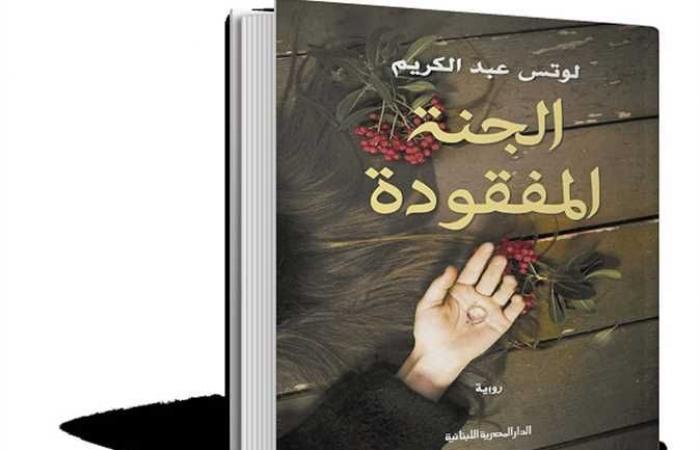 لوتس عبد الكريم

الجنة المفقودة

رواية

الدار المصرية اللبنانية